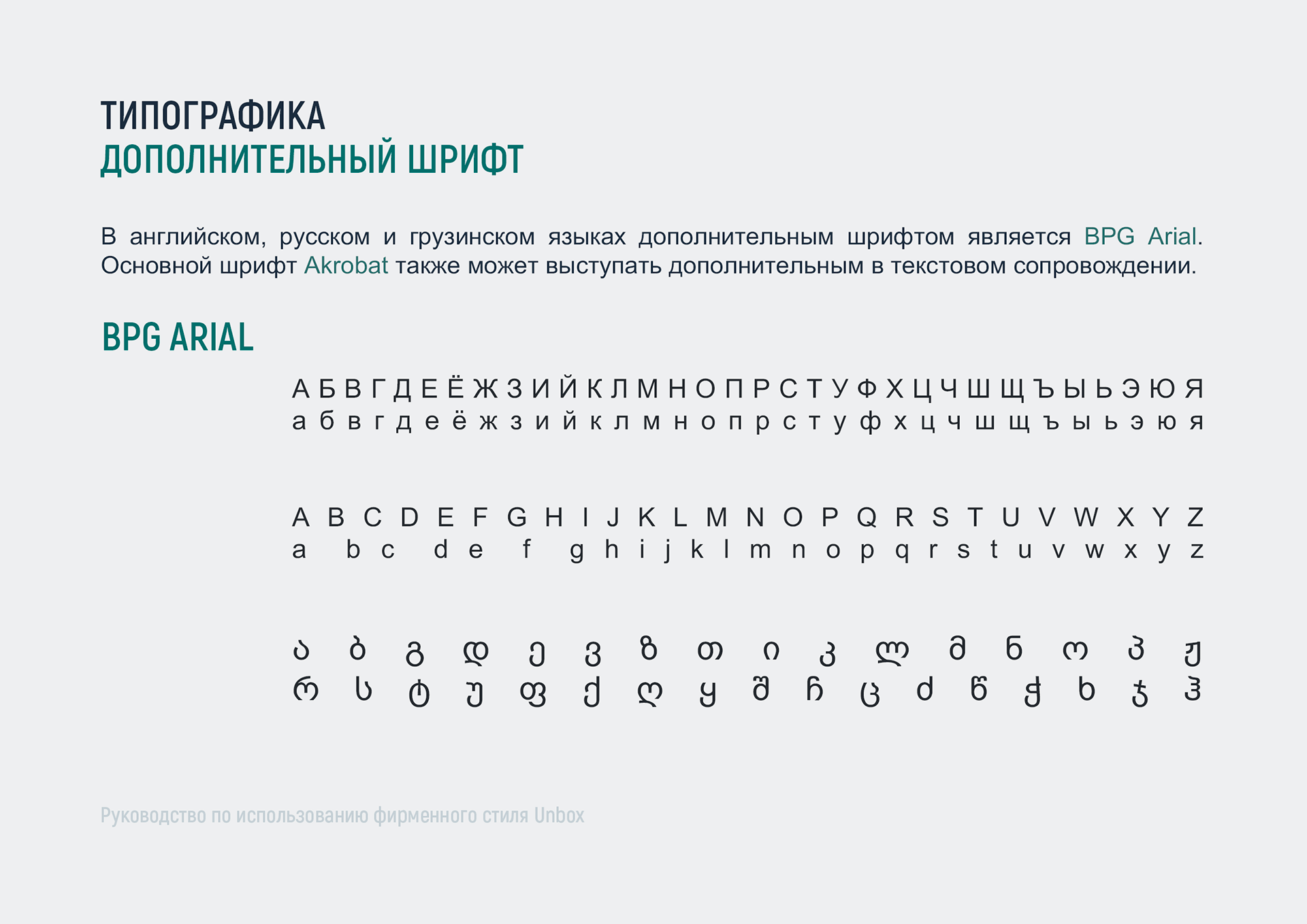 ТИПОГРАФИКА
ДОПОЛНИТЕЛЬНЫЙ ШРИФТ

В английском, русском и грузинском языках дополнительным шрифтом является BPG Arial. Основной шрифт Akrobat также может выступать дополнительным в текстовом сопровождении.

BPG ARIAL

А Б В Г Д Е Ё Ж З И Й К Л М Н О П Р С Т У Ф Х Ц Ч Ш Щ Ъ Ы Ь Э Ю Я
а б в г д е ё ж з и й к л м н о п р с т у ф х ц ч ш щ ъ ы ь э ю я

A B C D E F G H I J K L M N O P Q R S T U V W X Y Z
a b c d e f g h i j k l m n o p q r s t u v w x y z

ა ბ გ დ ე ვ ზ თ ი კ ლ მ ნ ო პ ჟ
რ ს ტ უ ფ ქ ღ ყ შ ჩ ც ძ წ ჭ ხ ჯ ჰ

Руководство по использованию фирменного стиля Unbox